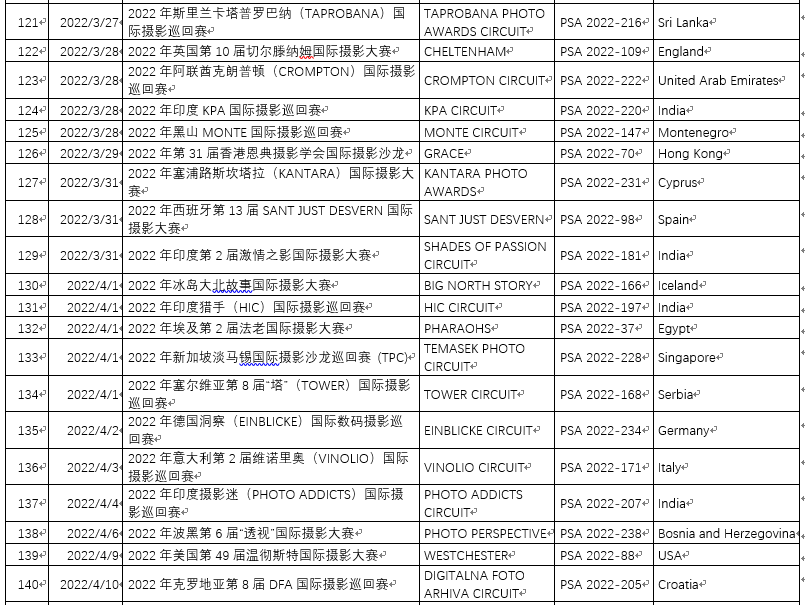 | 121 | 2022/3/27 | 2022 年斯里兰卡塔普罗巴纳（TAPROBANA）国际摄影巡回赛 | TAPROBANA PHOTO AWARDS CIRCUIT | PSA 2022-216 | Sri Lanka |
|---|---|---|---|---|---|
| 122 | 2022/3/28 | 2022 年英国第 10 届切尔滕纳姆国际摄影大赛 | CHELTENHAM | PSA 2022-109 | England |
| 123 | 2022/3/28 | 2022 年阿联酋克朗普顿（CROMPTON）国际摄影巡回赛 | CROMPTON CIRCUIT | PSA 2022-222 | United Arab Emirates |
| 124 | 2022/3/28 | 2022 年印度 KPA 国际摄影巡回赛 | KPA CIRCUIT | PSA 2022-220 | India |
| 125 | 2022/3/28 | 2022 年黑山 MONTE 国际摄影巡回赛 | MONTE CIRCUIT | PSA 2022-147 | Montenegro |
| 126 | 2022/3/29 | 2022 年第 31 届香港恩典摄影学会国际摄影沙龙 | GRACE | PSA 2022-70 | Hong Kong |
| 127 | 2022/3/31 | 2022 年塞浦路斯坎塔拉（KANTARA）国际摄影大赛 | KANTARA PHOTO AWARDS | PSA 2022-231 | Cyprus |
| 128 | 2022/3/31 | 2022 年西班牙第 13 届 SANT JUST DESVERN 国际摄影大赛 | SANT JUST DESVERN | PSA 2022-98 | Spain |
| 129 | 2022/3/31 | 2022 年印度第 2 届激情之影国际摄影大赛 | SHADES OF PASSION CIRCUIT | PSA 2022-181 | India |
| 130 | 2022/4/1 | 2022 年冰岛大北故事国际摄影大赛 | BIG NORTH STORY | PSA 2022-166 | Iceland |
| 131 | 2022/4/1 | 2022 年印度猎手（HIC）国际摄影巡回赛 | HIC CIRCUIT | PSA 2022-197 | India |
| 132 | 2022/4/1 | 2022 年埃及第 2 届法老国际摄影大赛 | PHARAOHS | PSA 2022-37 | Egypt |
| 133 | 2022/4/1 | 2022 年新加坡淡马锡国际摄影沙龙巡回赛（TPC） | TEMASEK PHOTO CIRCUIT | PSA 2022-228 | Singapore |
| 134 | 2022/4/1 | 2022 年塞尔维亚第 8 届“塔”（TOWER）国际摄影巡回赛 | TOWER CIRCUIT | PSA 2022-168 | Serbia |
| 135 | 2022/4/2 | 2022 年德国洞察（EINBLICKE）国际数码摄影巡回赛 | EINBLICKE CIRCUIT | PSA 2022-234 | Germany |
| 136 | 2022/4/3 | 2022 年意大利第 2 届维诺里奥（VINOLIO）国际摄影巡回赛 | VINOLIO CIRCUIT | PSA 2022-171 | Italy |
| 137 | 2022/4/4 | 2022 年印度摄影迷（PHOTO ADDICTS）国际摄影巡回赛 | PHOTO ADDICTS CIRCUIT | PSA 2022-207 | India |
| 138 | 2022/4/6 | 2022 年波黑第 6 届“透视”国际摄影大赛 | PHOTO PERSPECTIVE | PSA 2022-238 | Bosnia and Herzegovina |
| 139 | 2022/4/9 | 2022 年美国第 49 届温彻斯特国际摄影大赛 | WESTCHESTER | PSA 2022-88 | USA |
| 140 | 2022/4/10 | 2022 年克罗地亚第 8 届 DFA 国际摄影巡回赛 | DIGITALNA FOTO ARHIVA CIRCUIT | PSA 2022-205 | Croatia |